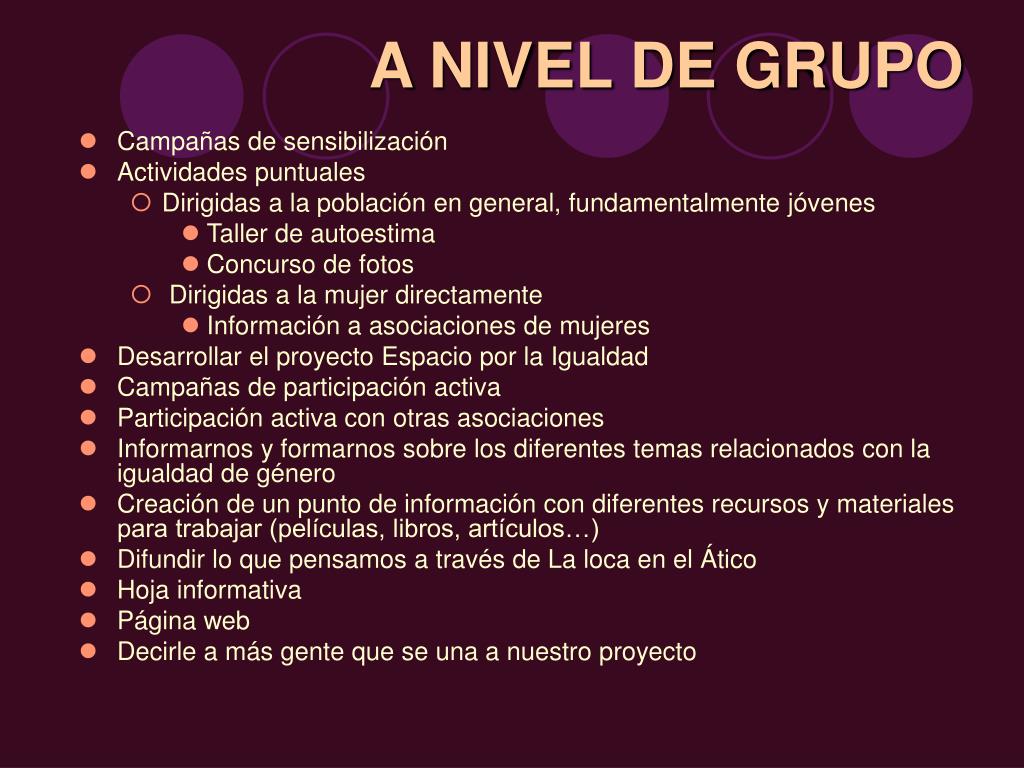 A NIVEL DE GRUPO

- Campañas de sensibilización
- Actividades puntuales
  - Dirigidas a la población en general, fundamentalmente jóvenes
    - Taller de autoestima
    - Concurso de fotos
  - Dirigidas a la mujer directamente
    - Información a asociaciones de mujeres
- Desarrollar el proyecto Espacio por la Igualdad
- Campañas de participación activa
- Participación activa con otras asociaciones
- Informarnos y formarnos sobre los diferentes temas relacionados con la igualdad de género
- Creación de un punto de información con diferentes recursos y materiales para trabajar (películas, libros, artículos…)
- Difundir lo que pensamos a través de La loca en el Ático
- Hoja informativa
- Página web
- Decirle a más gente que se una a nuestro proyecto